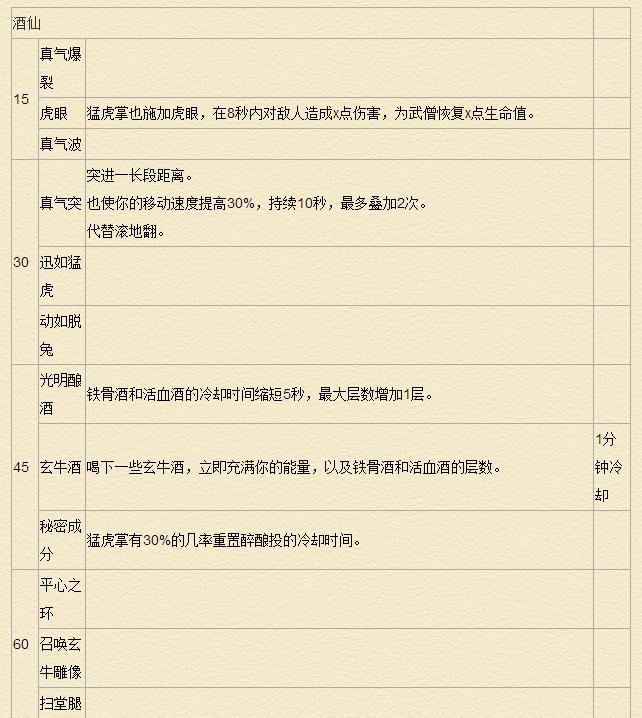 | 酒仙 | | | |
|---|---|---|---|
| 15 | 真气爆裂 | | |
| | 虎眼 | 猛虎掌也施加虎眼，在8秒内对敌人造成x点伤害，为武僧恢复x点生命值。 | |
| | 真气波 | | |
| 30 | 真气突 | 突进一长段距离。 也使你的移动速度提高30%，持续10秒，最多叠加2次。 代替滚地翻。 | |
| | 迅如猛虎 | | |
| | 动如脱兔 | | |
| 45 | 光明酿酒 | 铁骨酒和活血酒的冷却时间缩短5秒，最大层数增加1层。 | |
| | 玄牛酒 | 喝下一些玄牛酒，立即充满你的能量，以及铁骨酒和活血酒的层数。 | 1分钟冷却 |
| | 秘密成分 | 猛虎掌有30%的几率重置醉酿投的冷却时间。 | |
| 60 | 平心之环 | | |
| | 召唤玄牛雕像 | | |
| | 扫堂腿 | | |